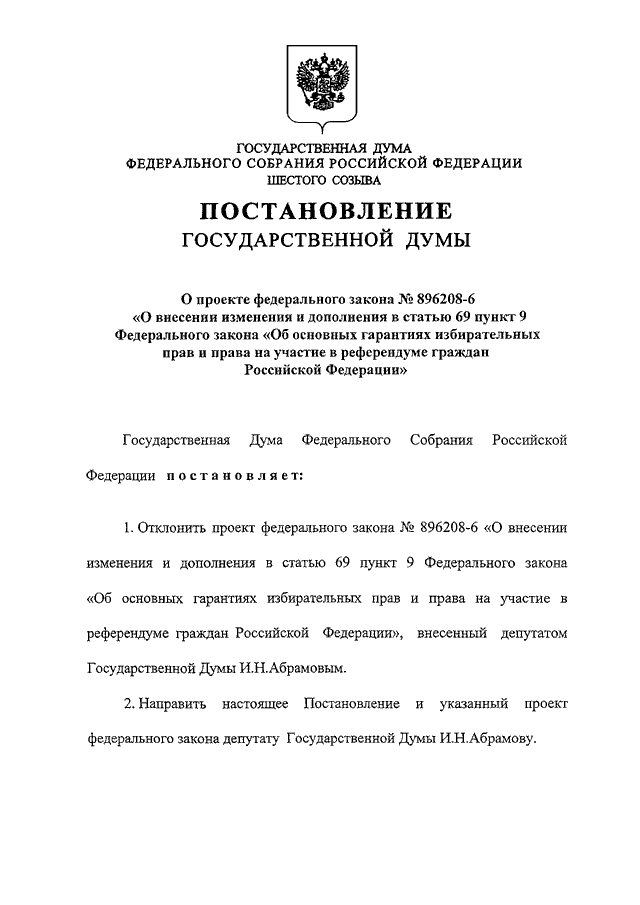 ГОСУДАРСТВЕННАЯ ДУМА
ФЕДЕРАЛЬНОГО СОБРАНИЯ РОССИЙСКОЙ ФЕДЕРАЦИИ
ШЕСТОГО СОЗЫВА

ПОСТАНОВЛЕНИЕ
ГОСУДАРСТВЕННОЙ ДУМЫ

О проекте федерального закона № 896208-6
«О внесении изменения и дополнения в статью 69 пункт 9
Федерального закона «Об основных гарантиях избирательных
прав и права на участие в референдуме граждан
Российской Федерации»

Государственная Дума Федерального Собрания Российской Федерации постановляет:

1. Отклонить проект федерального закона № 896208-6 «О внесении изменения и дополнения в статью 69 пункт 9 Федерального закона «Об основных гарантиях избирательных прав и права на участие в референдуме граждан Российской Федерации», внесенный депутатом Государственной Думы И.Н.Абрамовым.

2. Направить настоящее Постановление и указанный проект федерального закона депутату Государственной Думы И.Н.Абрамову.